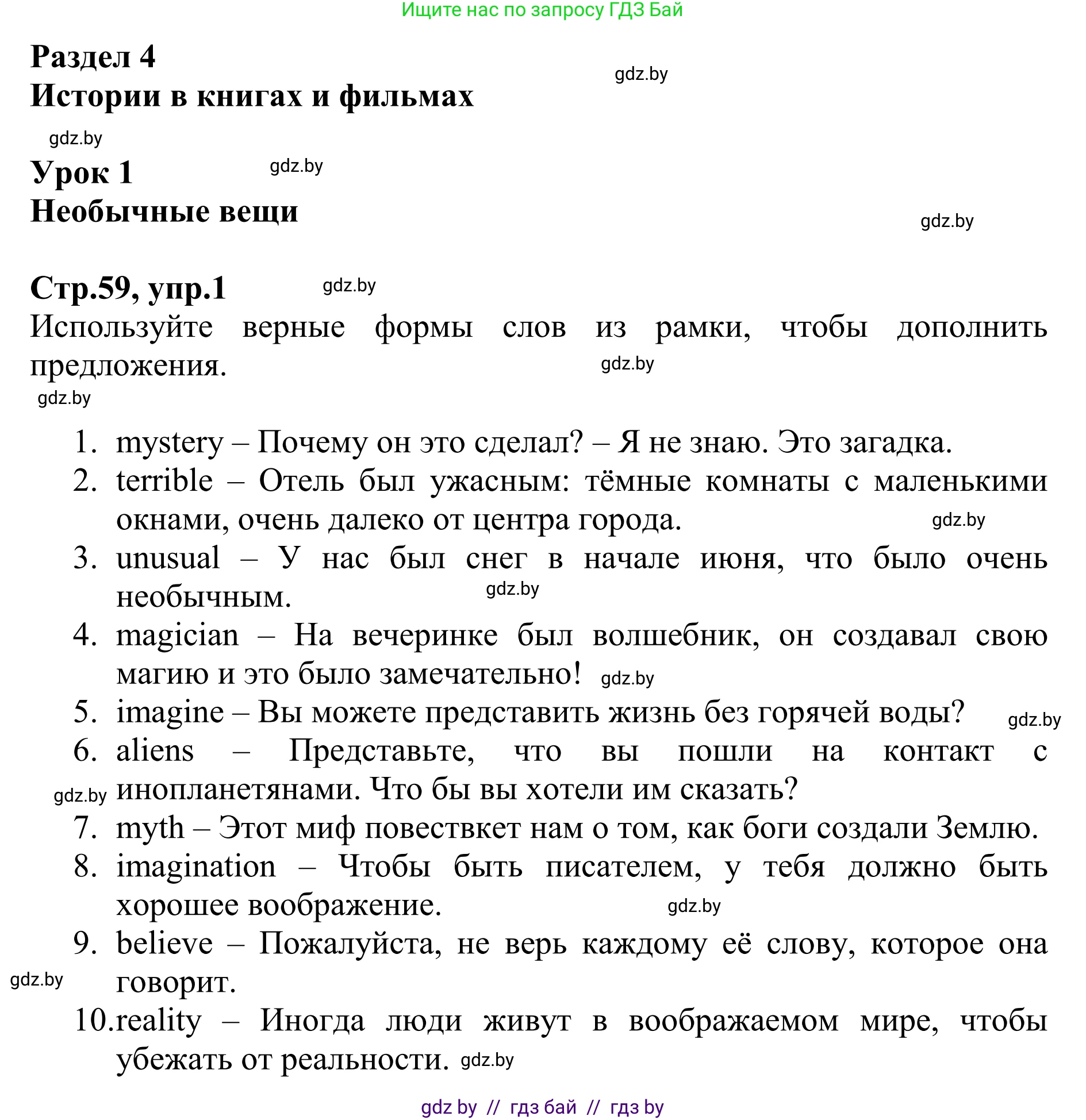 Ищите нас по запросу ГДЗ Бай

Раздел 4
Истории в книгах и фильмах

gdz.by

gdz.by

Урок 1
Необычные вещи

gdz.by

gdz.by

Стр.59, упр.1

gdz.by

Используйте верные формы слов из рамки, чтобы дополнить предложения.

gdz.by

gdz.by

1. mystery – Почему он это сделал? – Я не знаю. Это загадка.
2. terrible – Отель был ужасным: тёмные комнаты с маленькими окнами, очень далеко от центра города.

gdz.by

3. unusual – У нас был снег в начале июня, что было очень необычным.

gdz.by

4. magician – На вечеринке был волшебник, он создавал свою магию и это было замечательно!

gdz.by

5. imagine – Вы можете представить жизнь без горячей воды?

gdz.by

6. aliens – Представьте, что вы пошли на контакт с инопланетянами. Что бы вы хотели им сказать?

gdz.by

7. myth – Этот миф повествкет нам о том, как боги создали Землю.
8. imagination – Чтобы быть писателем, у тебя должно быть хорошее воображение.

gdz.by

9. believe – Пожалуйста, не верь каждому её слову, которое она говорит.

gdz.by

10. reality – Иногда люди живут в воображаемом мире, чтобы убежать от реальности.

gdz.by

gdz by // гдз бай // гдз by